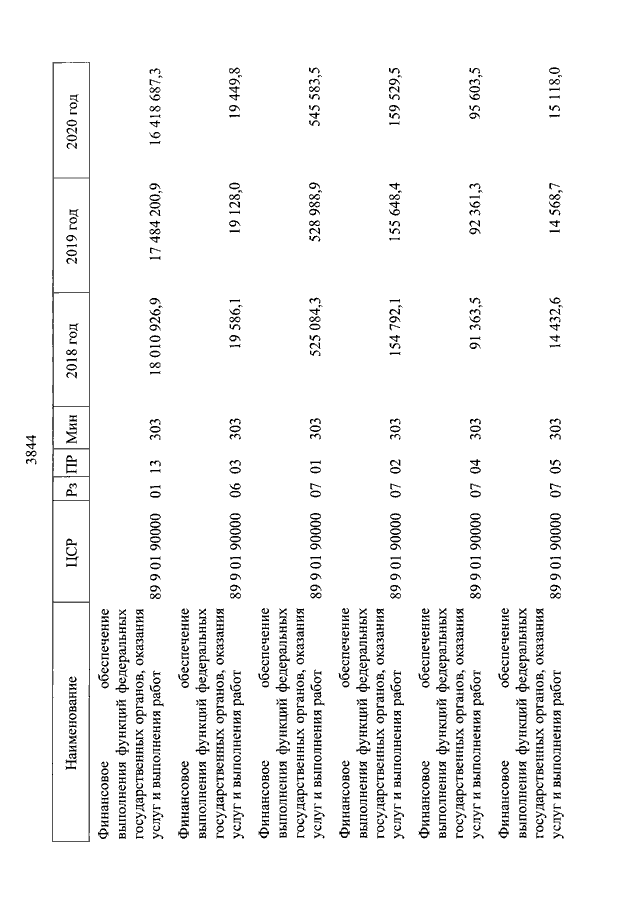 3844

| Наименование | ЦСР | Рз | ПР | Мин | 2018 год | 2019 год | 2020 год |
|---|---|---|---|---|---|---|---|
| Финансовое обеспечение выполнения функций федеральных государственных органов, оказания услуг и выполнения работ | 89 9 01 90000 | 01 | 13 | 303 | 18 010 926,9 | 17 484 200,9 | 16 418 687,3 |
| Финансовое обеспечение выполнения функций федеральных государственных органов, оказания услуг и выполнения работ | 89 9 01 90000 | 06 | 03 | 303 | 19 586,1 | 19 128,0 | 19 449,8 |
| Финансовое обеспечение выполнения функций федеральных государственных органов, оказания услуг и выполнения работ | 89 9 01 90000 | 07 | 01 | 303 | 525 084,3 | 528 988,9 | 545 583,5 |
| Финансовое обеспечение выполнения функций федеральных государственных органов, оказания услуг и выполнения работ | 89 9 01 90000 | 07 | 02 | 303 | 154 792,1 | 155 648,4 | 159 529,5 |
| Финансовое обеспечение выполнения функций федеральных государственных органов, оказания услуг и выполнения работ | 89 9 01 90000 | 07 | 04 | 303 | 91 363,5 | 92 361,3 | 95 603,5 |
| Финансовое обеспечение выполнения функций федеральных государственных органов, оказания услуг и выполнения работ | 89 9 01 90000 | 07 | 05 | 303 | 14 432,6 | 14 568,7 | 15 118,0 |